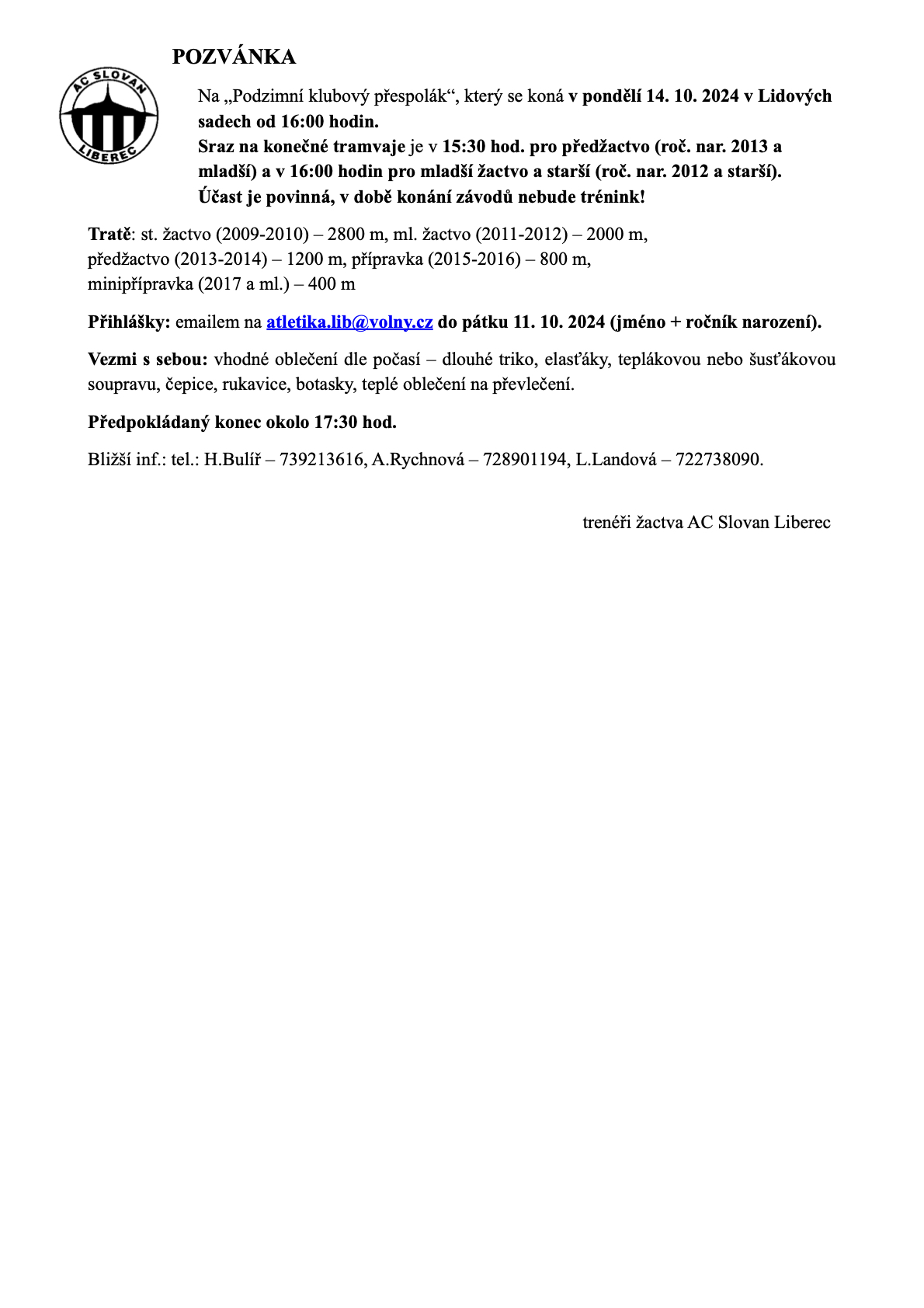 POZVÁNKA

AC SLOVAN LIBEREC

Na „Podzimní klubový přespolák“, který se koná v pondělí 14. 10. 2024 v Lidových sadech od 16:00 hodin.
Sraz na konečné tramvaje je v 15:30 hod. pro předžactvo (roč. nar. 2013 a mladší) a v 16:00 hodin pro mladší žactvo a starší (roč. nar. 2012 a starší).
Účast je povinná, v době konání závodů nebude trénink!

Tratě: st. žactvo (2009-2010) – 2800 m, ml. žactvo (2011-2012) – 2000 m, předžactvo (2013-2014) – 1200 m, přípravka (2015-2016) – 800 m, minipřípravka (2017 a ml.) – 400 m

Přihlášky: emailem na atletika.lib@volny.cz do pátku 11. 10. 2024 (jméno + ročník narození).

Vezmi s sebou: vhodné oblečení dle počasí – dlouhé triko, elasťáky, teplákovou nebo šusťákovou soupravu, čepice, rukavice, botasky, teplé oblečení na převlečení.

Předpokládaný konec okolo 17:30 hod.

Bližší inf.: tel.: H.Bulíř – 739213616, A.Rychnová – 728901194, L.Landová – 722738090.

trenéři žactva AC Slovan Liberec